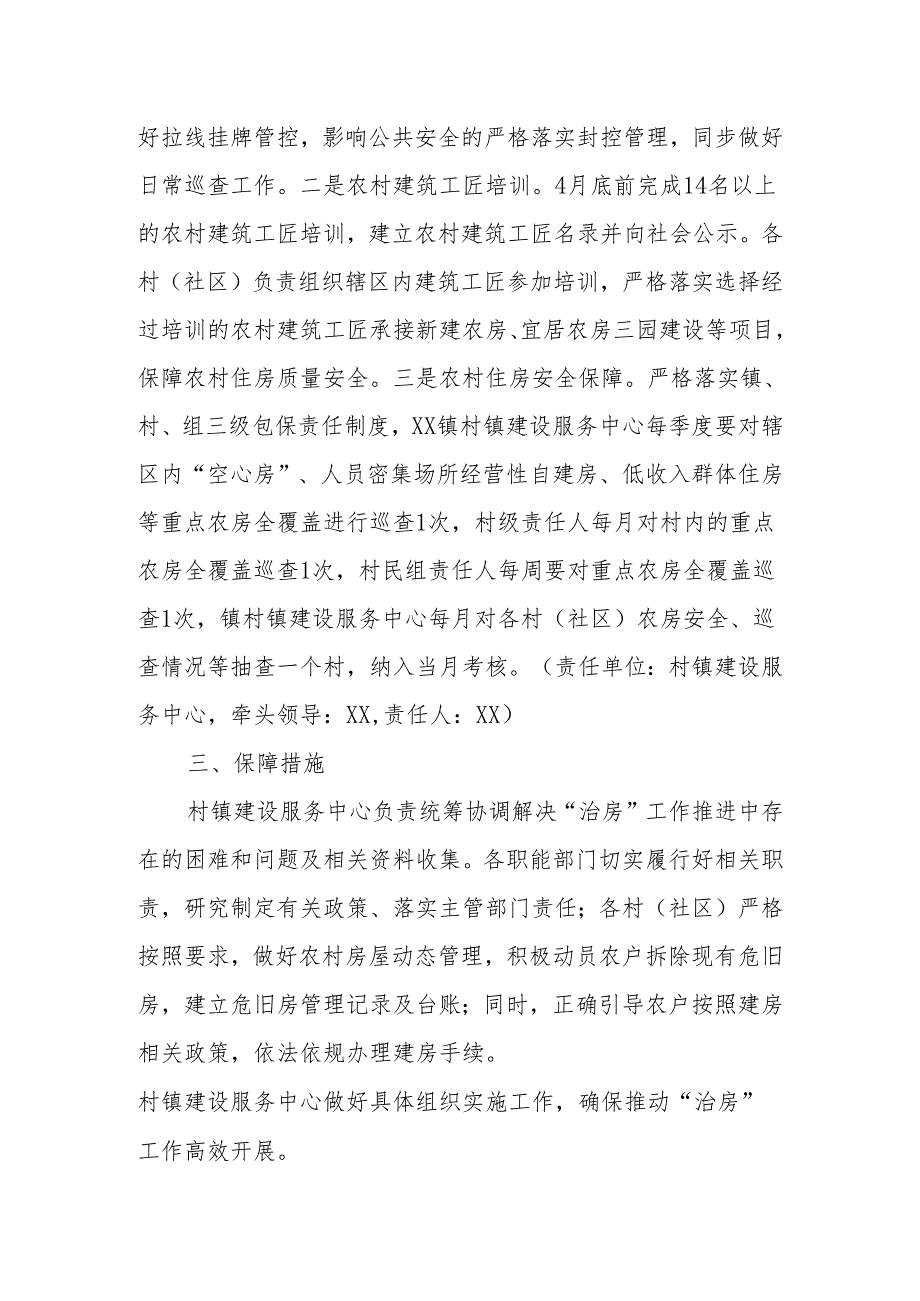 好拉线挂牌管控，影响公共安全的严格落实封控管理，同步做好日常巡查工作。二是农村建筑工匠培训。4月底前完成14名以上的农村建筑工匠培训，建立农村建筑工匠名录并向社会公示。各村（社区）负责组织辖区内建筑工匠参加培训，严格落实选择经过培训的农村建筑工匠承接新建农房、宜居农房三园建设等项目，保障农村住房质量安全。三是农村住房安全保障。严格落实镇、村、组三级包保责任制度，XX镇村镇建设服务中心每季度要对辖区内“空心房”、人员密集场所经营性自建房、低收入群体住房等重点农房全覆盖进行巡查1次，村级责任人每月对村内的重点农房全覆盖巡查1次，村民组责任人每周要对重点农房全覆盖巡查1次，镇村镇建设服务中心每月对各村（社区）农房安全、巡查情况等抽查一个村，纳入当月考核。（责任单位：村镇建设服务中心，牵头领导：XX,责任人：XX）

三、保障措施

村镇建设服务中心负责统筹协调解决“治房”工作推进中存在的困难和问题及相关资料收集。各职能部门切实履行好相关职责，研究制定有关政策、落实主管部门责任；各村（社区）严格按照要求，做好农村房屋动态管理，积极动员农户拆除现有危旧房，建立危旧房管理记录及台账；同时，正确引导农户按照建房相关政策，依法依规办理建房手续。

村镇建设服务中心做好具体组织实施工作，确保推动“治房”工作高效开展。